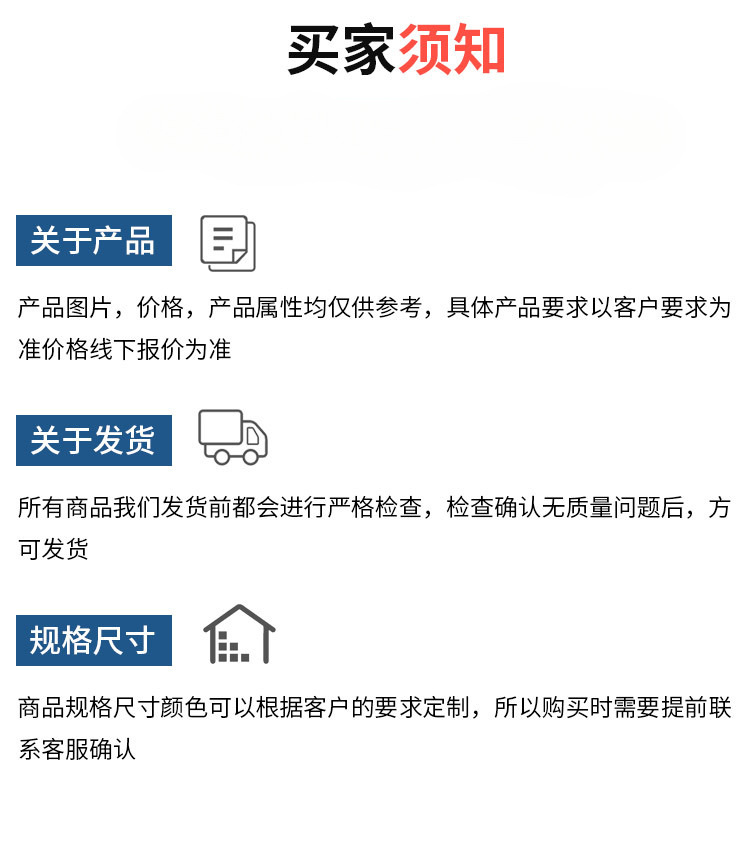 买家须知

关于产品

产品图片，价格，产品属性均仅供参考，具体产品要求以客户要求为准价格线下报价为准

关于发货

所有商品我们发货前都会进行严格检查，检查确认无质量问题后，方可发货

规格尺寸

商品规格尺寸颜色可以根据客户的要求定制，所以购买时需要提前联系客服确认